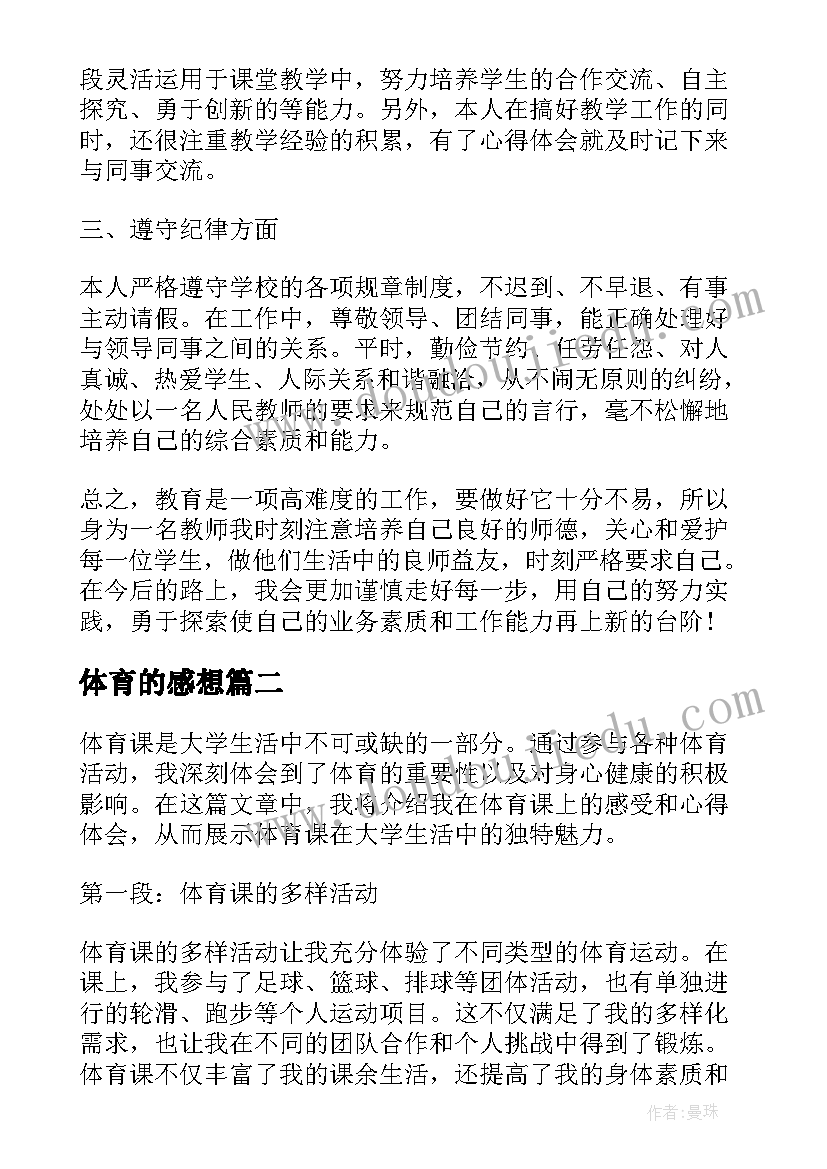 段灵活运用于课堂教学中，努力培养学生的合作交流、自主探究、勇于创新的等能力。另外，本人在搞好教学工作的同时，还很注重教学经验的积累，有了心得体会就及时记下来与同事交流。

三、遵守纪律方面

本人严格遵守学校的各项规章制度，不迟到、不早退、有事主动请假。在工作中，尊敬领导、团结同事，能正确处理好与领导同事之间的关系。平时，勤俭节约、任劳任怨、对人真诚、热爱学生、人际关系和谐融洽，从不闹无原则的纠纷，处处以一名人民教师的要求来规范自己的言行，毫不松懈地培养自己的综合素质和能力。

总之，教育是一项高难度的工作，要做好它十分不易，所以身为一名教师我时刻注意培养自己良好的师德，关心和爱护每一位学生，做他们生活中的良师益友，时刻严格要求自己。在今后的路上，我会更加谨慎走好每一步，用自己的努力实践，勇于探索使自己的业务素质和工作能力再上新的台阶！

体育的感想篇二

体育课是大学生活中不可或缺的一部分。通过参与各种体育活动，我深刻体会到了体育的重要性以及对身心健康的积极影响。在这篇文章中，我将介绍我在体育课上的感受和心得体会，从而展示体育课在大学生活中的独特魅力。

第一段：体育课的多样活动

体育课的多样活动让我充分体验了不同类型的体育运动。在课上，我参与了足球、篮球、排球等团体活动，也有单独进行的轮滑、跑步等个人运动项目。这不仅满足了我的多样化需求，也让我在不同的团队合作和个人挑战中得到了锻炼。体育课不仅丰富了我的课余生活，还提高了我的身体素质和

作者：曼珠